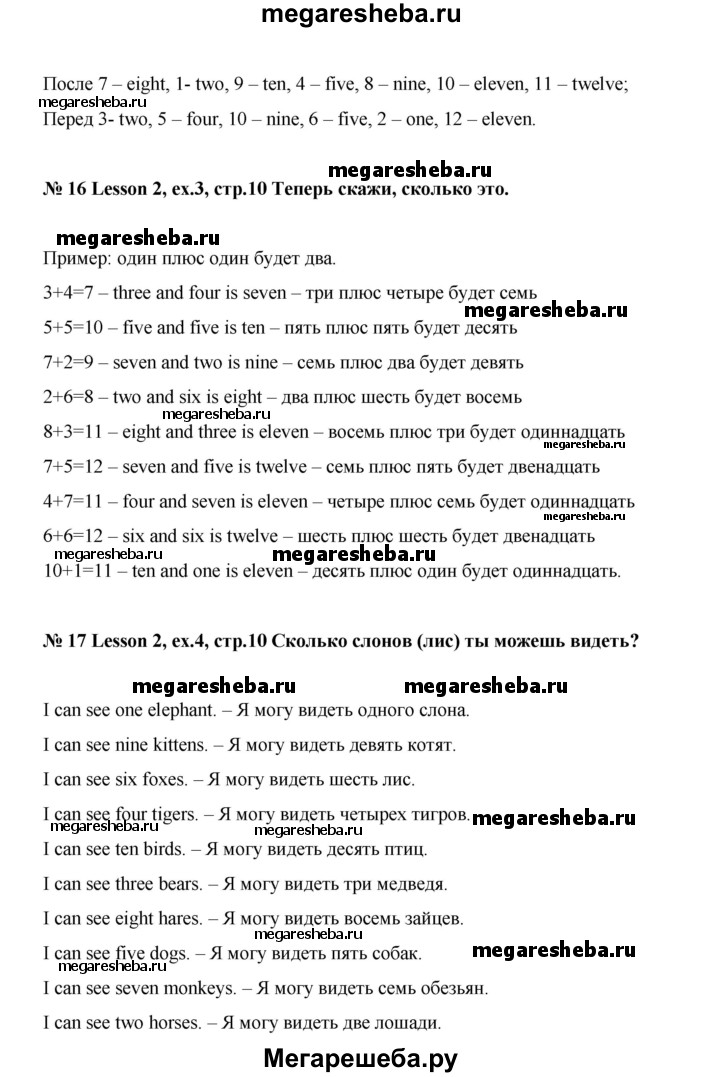 megaresheba.ru

После 7 – eight, 1- two, 9 – ten, 4 – five, 8 – nine, 10 – eleven, 11 – twelve;
megaresheba.ru
Перед 3- two, 5 – four, 10 – nine, 6 – five, 2 – one, 12 – eleven.

megaresheba.ru
№ 16 Lesson 2, ex.3, стр.10 Теперь скажи, сколько это.

megaresheba.ru
Пример: один плюс один будет два.

3+4=7 – three and four is seven – три плюс четыре будет семь
megaresheba.ru
5+5=10 – five and five is ten – пять плюс пять будет десять

7+2=9 – seven and two is nine – семь плюс два будет девять

2+6=8 – two and six is eight – два плюс шесть будет восемь
megaresheba.ru
8+3=11 – eight and three is eleven – восемь плюс три будет одиннадцать
megaresheba.ru
7+5=12 – seven and five is twelve – семь плюс пять будет двенадцать

4+7=11 – four and seven is eleven – четыре плюс семь будет одиннадцать
megaresheba.ru
6+6=12 – six and six is twelve – шесть плюс шесть будет двенадцать
megaresheba.ru megaresheba.ru
10+1=11 – ten and one is eleven – десять плюс один будет одиннадцать.

№ 17 Lesson 2, ex.4, стр.10 Сколько слонов (лис) ты можешь видеть?

megaresheba.ru megaresheba.ru
I can see one elephant. – Я могу видеть одного слона.

I can see nine kittens. – Я могу видеть девять котят.

I can see six foxes. – Я могу видеть шесть лис.

I can see four tigers. – Я могу видеть четырех тигров. megaresheba.ru
megaresheba.ru megaresheba.ru
I can see ten birds. – Я могу видеть десять птиц.

I can see three bears. – Я могу видеть три медведя.

I can see eight hares. – Я могу видеть восемь зайцев.
megaresheba.ru
I can see five dogs. – Я могу видеть пять собак. megaresheba.ru
megaresheba.ru
I can see seven monkeys. – Я могу видеть семь обезьян.

I can see two horses. – Я могу видеть две лошади.

Мегарешеба.ру